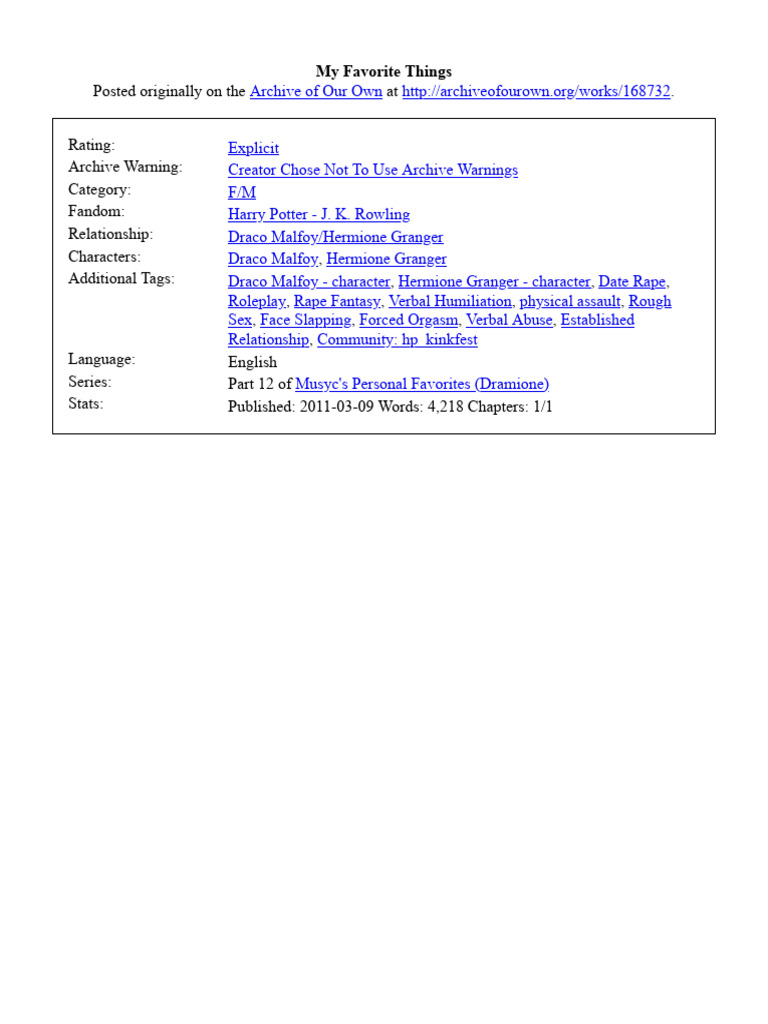 My Favorite Things
Posted originally on the Archive of Our Own at http://archiveofourown.org/works/168732.

| | |
|---|---|
| Rating: | Explicit |
| Archive Warning: | Creator Chose Not To Use Archive Warnings |
| Category: | F/M |
| Fandom: | Harry Potter - J. K. Rowling |
| Relationship: | Draco Malfoy/Hermione Granger |
| Characters: | Draco Malfoy, Hermione Granger |
| Additional Tags: | Draco Malfoy - character, Hermione Granger - character, Date Rape, Roleplay, Rape Fantasy, Verbal Humiliation, physical assault, Rough Sex, Face Slapping, Forced Orgasm, Verbal Abuse, Established Relationship, Community: hp_kinkfest |
| Language: | English |
| Series: | Part 12 of Musyc's Personal Favorites (Dramione) |
| Stats: | Published: 2011-03-09 Words: 4,218 Chapters: 1/1 |